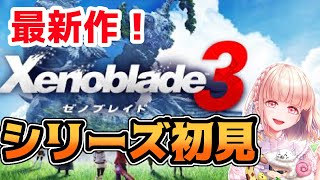 最新作！
Xenoblade 3
ゼノブレイド
シリーズ初見